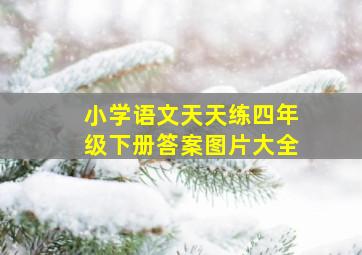 小学语文天天练四年级下册答案图片大全